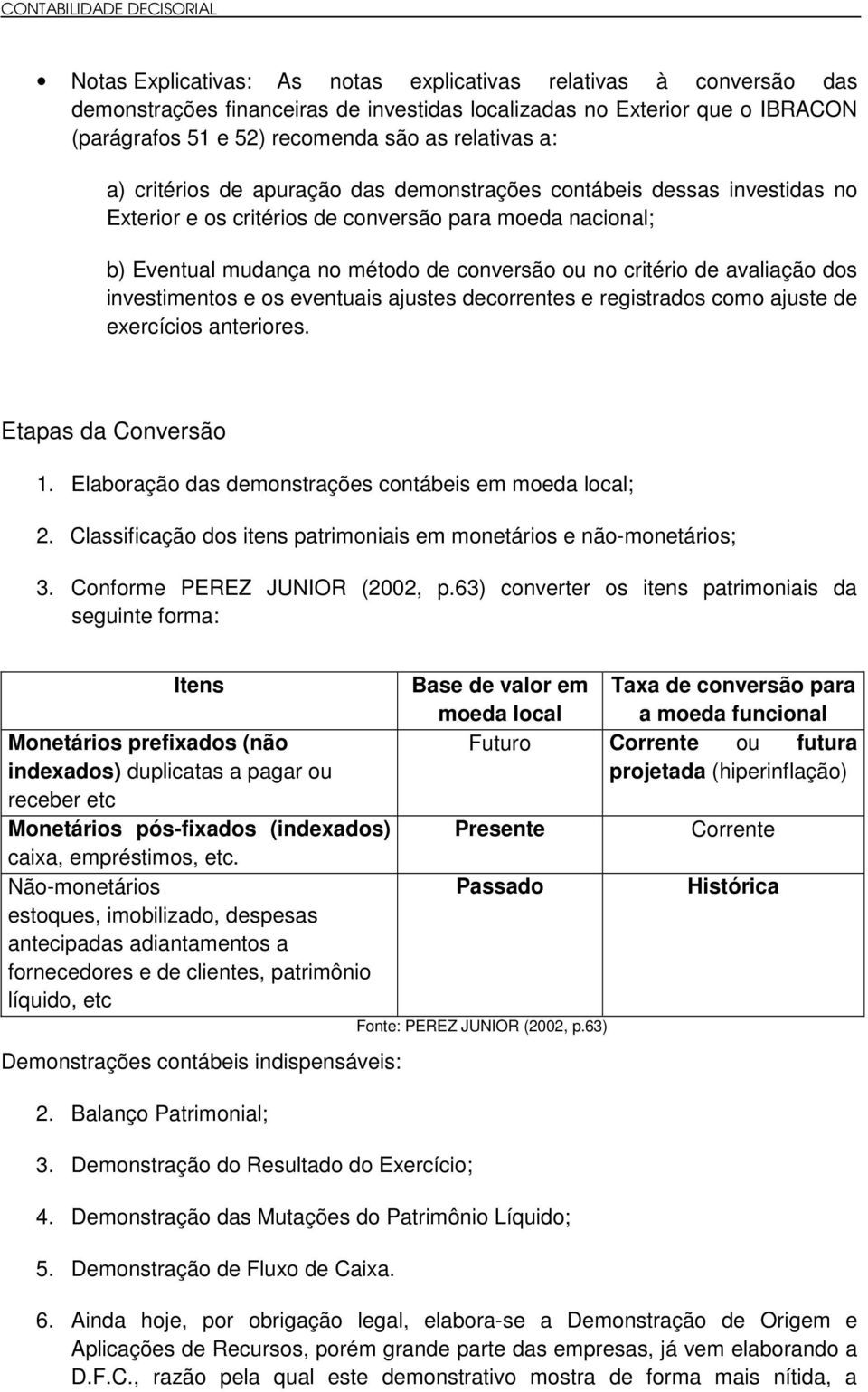 CONTABILIDADE DECISORIAL

• Notas Explicativas: As notas explicativas relativas à conversão das demonstrações financeiras de investidas localizadas no Exterior que o IBRACON (parágrafos 51 e 52) recomenda são as relativas a:

a) critérios de apuração das demonstrações contábeis dessas investidas no Exterior e os critérios de conversão para moeda nacional;

b) Eventual mudança no método de conversão ou no critério de avaliação dos investimentos e os eventuais ajustes decorrentes e registrados como ajuste de exercícios anteriores.

Etapas da Conversão

1. Elaboração das demonstrações contábeis em moeda local;

2. Classificação dos itens patrimoniais em monetários e não-monetários;

3. Conforme PEREZ JUNIOR (2002, p.63) converter os itens patrimoniais da seguinte forma:

| Itens | Base de valor em moeda local | Taxa de conversão para a moeda funcional |
|---|---|---|
| Monetários prefixados (não indexados) duplicatas a pagar ou receber etc | Futuro | Corrente ou futura projetada (hiperinflação) |
| Monetários pós-fixados (indexados) caixa, empréstimos, etc. | Presente | Corrente |
| Não-monetários estoques, imobilizado, despesas antecipadas adiantamentos a fornecedores e de clientes, patrimônio líquido, etc | Passado | Histórica |

Fonte: PEREZ JUNIOR (2002, p.63)

Demonstrações contábeis indispensáveis:

2. Balanço Patrimonial;

3. Demonstração do Resultado do Exercício;

4. Demonstração das Mutações do Patrimônio Líquido;

5. Demonstração de Fluxo de Caixa.

6. Ainda hoje, por obrigação legal, elabora-se a Demonstração de Origem e Aplicações de Recursos, porém grande parte das empresas, já vem elaborando a D.F.C., razão pela qual este demonstrativo mostra de forma mais nítida, a